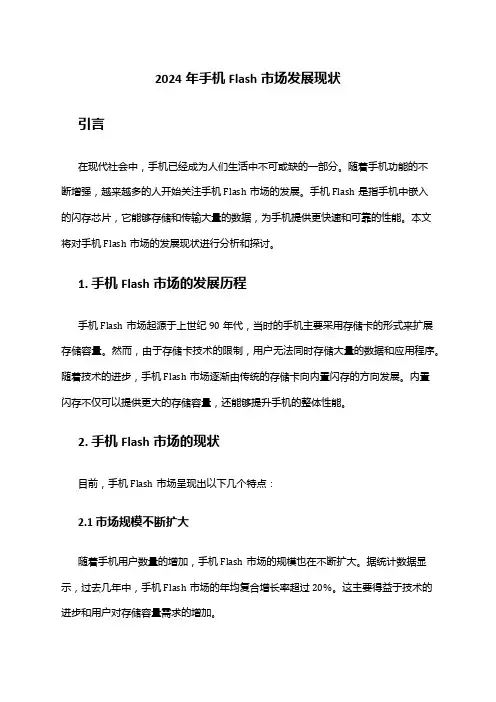 2024 年手机 Flash 市场发展现状

引言

在现代社会中，手机已经成为人们生活中不可或缺的一部分。随着手机功能的不断增强，越来越多的人开始关注手机 Flash 市场的发展。手机 Flash 是指手机中嵌入的闪存芯片，它能够存储和传输大量的数据，为手机提供更快速和可靠的性能。本文将对手机 Flash 市场的发展现状进行分析和探讨。

1. 手机 Flash 市场的发展历程

手机 Flash 市场起源于上世纪 90 年代，当时的手机主要采用存储卡的形式来扩展存储容量。然而，由于存储卡技术的限制，用户无法同时存储大量的数据和应用程序。随着技术的进步，手机 Flash 市场逐渐由传统的存储卡向内置闪存的方向发展。内置闪存不仅可以提供更大的存储容量，还能够提升手机的整体性能。

2. 手机 Flash 市场的现状

目前，手机 Flash 市场呈现出以下几个特点：

2.1 市场规模不断扩大

随着手机用户数量的增加，手机 Flash 市场的规模也在不断扩大。据统计数据显示，过去几年中，手机 Flash 市场的年均复合增长率超过 20%。这主要得益于技术的进步和用户对存储容量需求的增加。